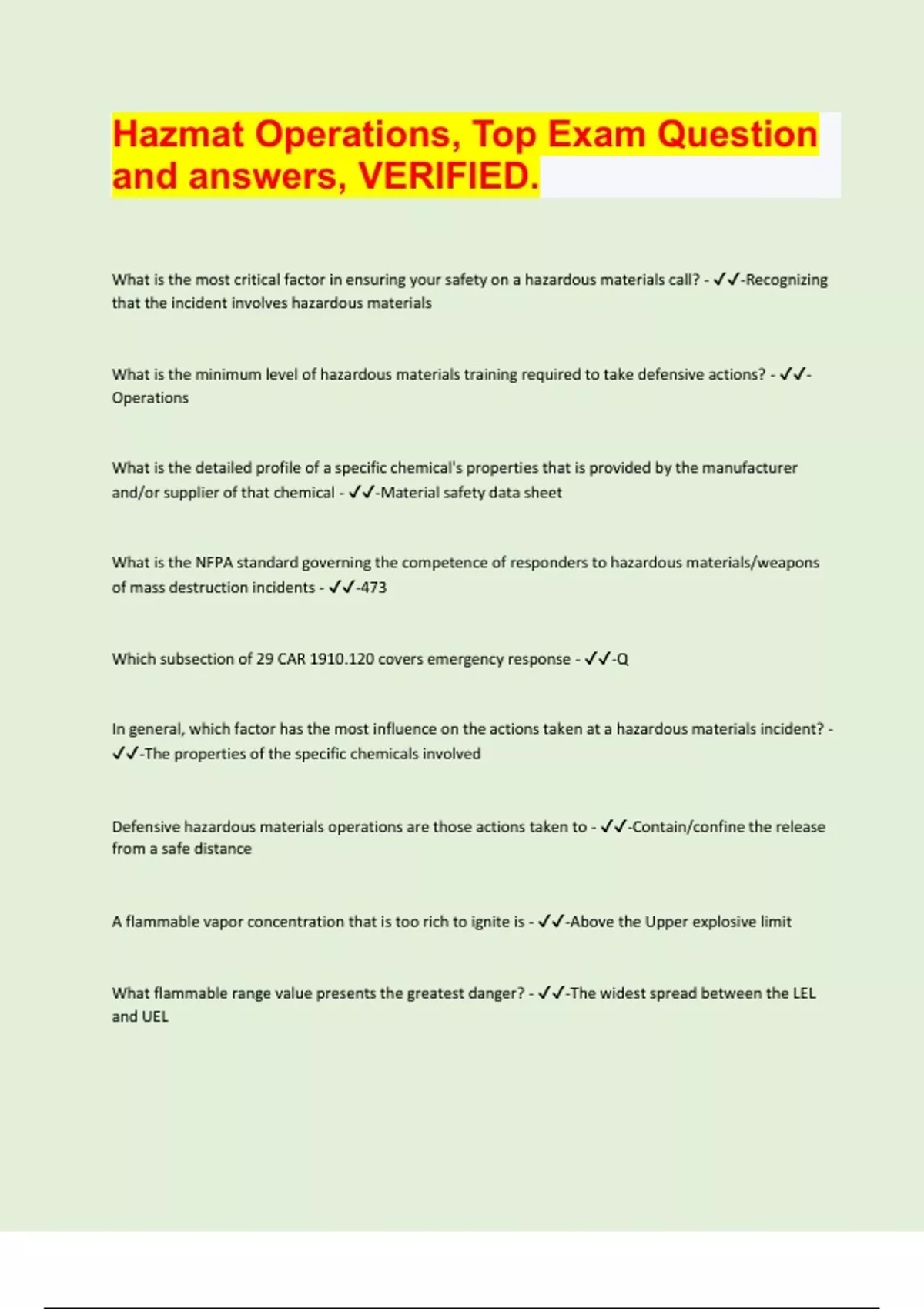 Hazmat Operations, Top Exam Question and answers, VERIFIED.

What is the most critical factor in ensuring your safety on a hazardous materials call? - ✓✓-Recognizing that the incident involves hazardous materials

What is the minimum level of hazardous materials training required to take defensive actions? - ✓✓-Operations

What is the detailed profile of a specific chemical's properties that is provided by the manufacturer and/or supplier of that chemical - ✓✓-Material safety data sheet

What is the NFPA standard governing the competence of responders to hazardous materials/weapons of mass destruction incidents - ✓✓-473

Which subsection of 29 CAR 1910.120 covers emergency response - ✓✓-Q

In general, which factor has the most influence on the actions taken at a hazardous materials incident? - ✓✓-The properties of the specific chemicals involved

Defensive hazardous materials operations are those actions taken to - ✓✓-Contain/confine the release from a safe distance

A flammable vapor concentration that is too rich to ignite is - ✓✓-Above the Upper explosive limit

What flammable range value presents the greatest danger? - ✓✓-The widest spread between the LEL and UEL